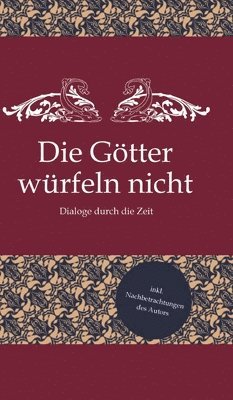 Die Götter würfeln nicht

Dialoge durch die Zeit

inkl. Nachbetrachtungen des Autors